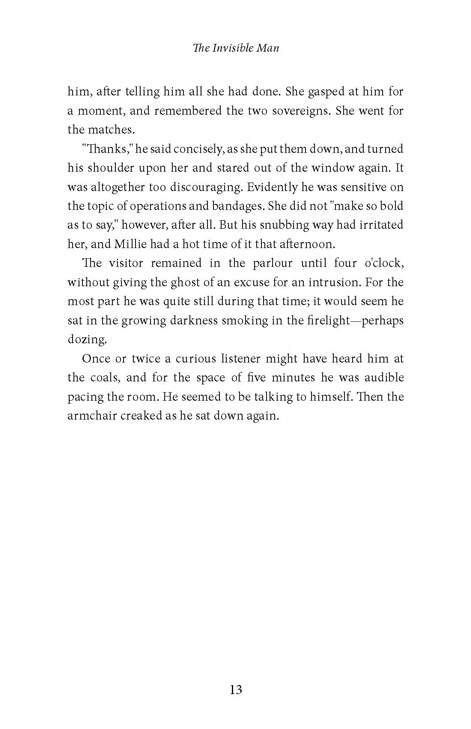 The Invisible Man

him, after telling him all she had done. She gasped at him for a moment, and remembered the two sovereigns. She went for the matches.

"Thanks," he said concisely, as she put them down, and turned his shoulder upon her and stared out of the window again. It was altogether too discouraging. Evidently he was sensitive on the topic of operations and bandages. She did not "make so bold as to say," however, after all. But his snubbing way had irritated her, and Millie had a hot time of it that afternoon.

The visitor remained in the parlour until four o'clock, without giving the ghost of an excuse for an intrusion. For the most part he was quite still during that time; it would seem he sat in the growing darkness smoking in the firelight—perhaps dozing.

Once or twice a curious listener might have heard him at the coals, and for the space of five minutes he was audible pacing the room. He seemed to be talking to himself. Then the armchair creaked as he sat down again.

13